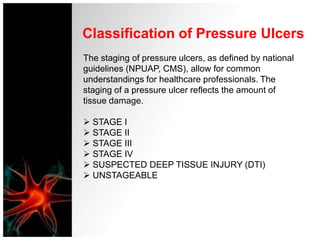 Classification of Pressure Ulcers

The staging of pressure ulcers, as defined by national guidelines (NPUAP, CMS), allow for common understandings for healthcare professionals. The staging of a pressure ulcer reflects the amount of tissue damage.

➢ STAGE I
➢ STAGE II
➢ STAGE III
➢ STAGE IV
➢ SUSPECTED DEEP TISSUE INJURY (DTI)
➢ UNSTAGEABLE